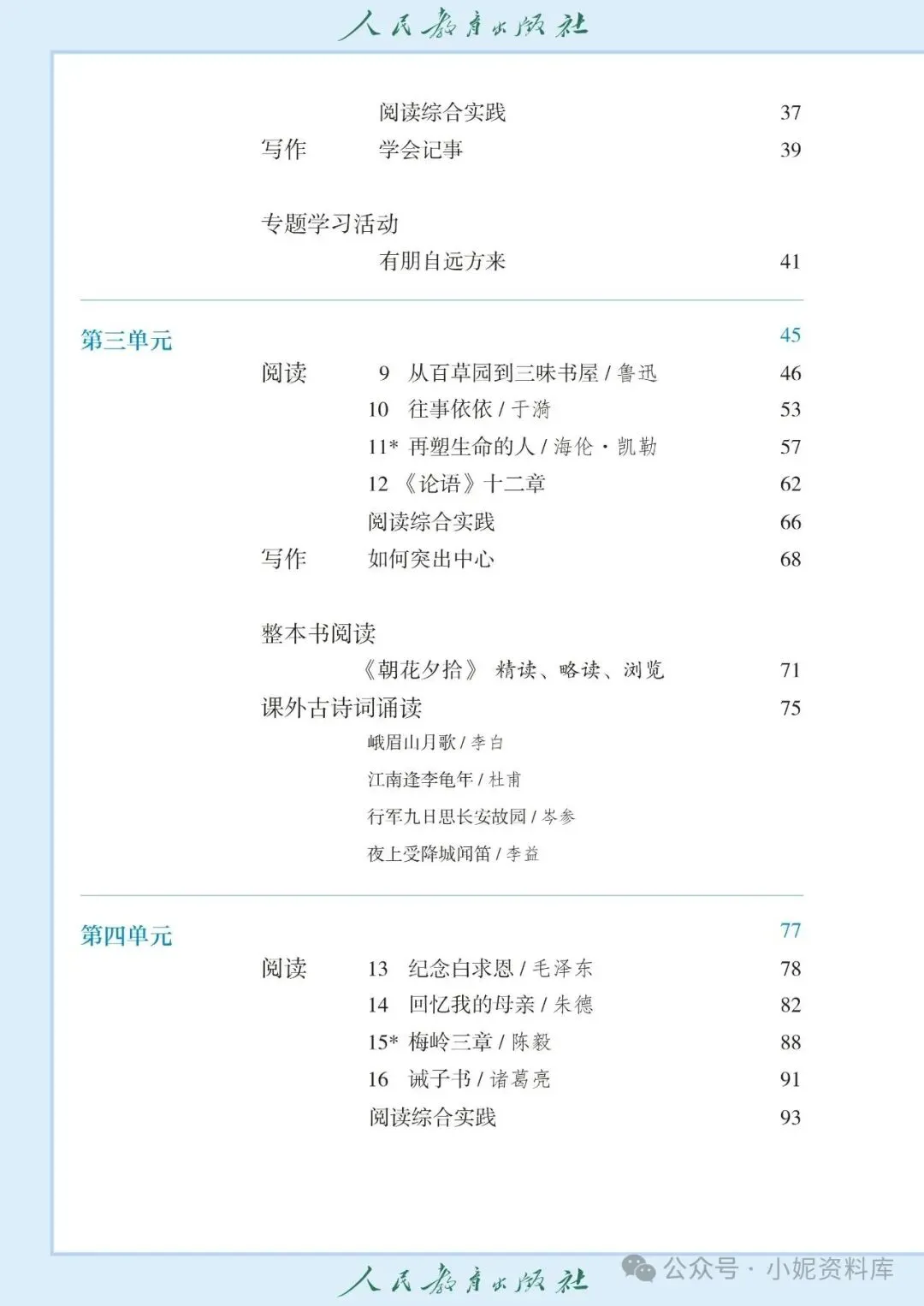 人民教育出版社

阅读综合实践 37
写作 学会记事 39

专题学习活动
有朋自远方来 41

第三单元 45
阅读 9 从百草园到三味书屋 / 鲁迅 46
10 往事依依 / 于漪 53
11* 再塑生命的人 / 海伦·凯勒 57
12 《论语》十二章 62
阅读综合实践 66
写作 如何突出中心 68

整本书阅读
《朝花夕拾》 精读、略读、浏览 71
课外古诗词诵读 75
峨眉山月歌 / 李白
江南逢李龟年 / 杜甫
行军九日思长安故园 / 岑参
夜上受降城闻笛 / 李益

第四单元 77
阅读 13 纪念白求恩 / 毛泽东 78
14 回忆我的母亲 / 朱德 82
15* 梅岭三章 / 陈毅 88
16 诫子书 / 诸葛亮 91
阅读综合实践 93

人民教育出版社
公众号 · 小妮资料库